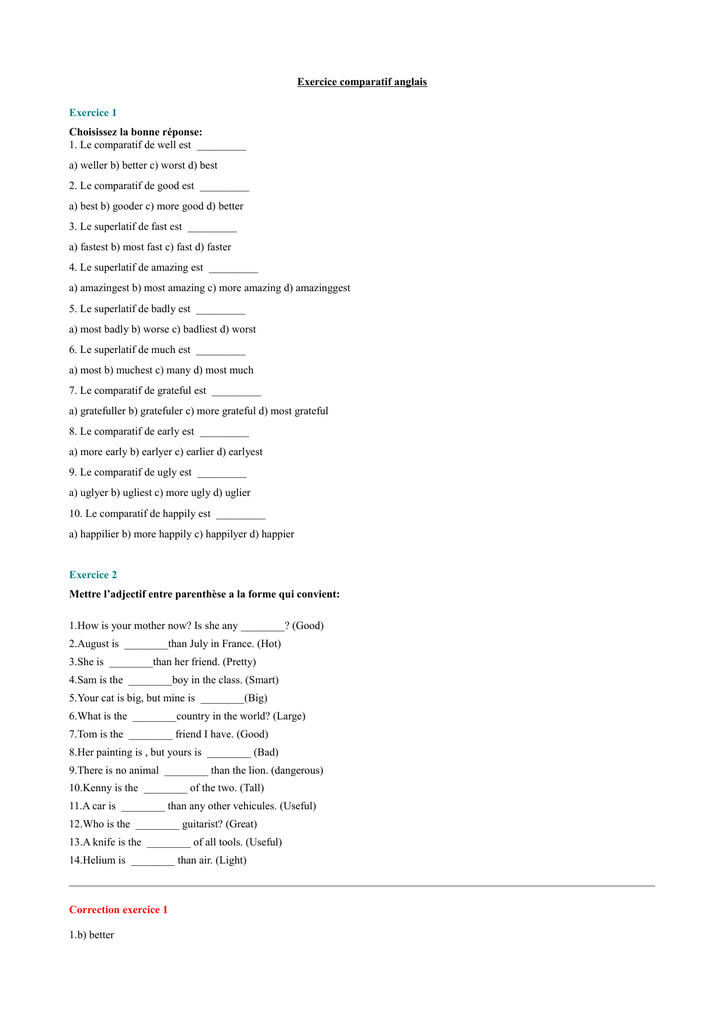 Exercice comparatif anglais

Exercice 1

Choisissez la bonne réponse:
1. Le comparatif de well est _________

a) weller b) better c) worst d) best

2. Le comparatif de good est _________

a) best b) gooder c) more good d) better

3. Le superlatif de fast est _________

a) fastest b) most fast c) fast d) faster

4. Le superlatif de amazing est _________

a) amazingest b) most amazing c) more amazing d) amazinggest

5. Le superlatif de badly est _________

a) most badly b) worse c) badliest d) worst

6. Le superlatif de much est _________

a) most b) muchest c) many d) most much

7. Le comparatif de grateful est _________

a) gratefuller b) gratefuler c) more grateful d) most grateful

8. Le comparatif de early est _________

a) more early b) earlyer c) earlier d) earlyest

9. Le comparatif de ugly est _________

a) uglyer b) ugliest c) more ugly d) uglier

10. Le comparatif de happily est _________

a) happilier b) more happily c) happilyer d) happier

Exercice 2

Mettre l'adjectif entre parenthèse a la forme qui convient:

1.How is your mother now? Is she any ________? (Good)
2.August is ________than July in France. (Hot)
3.She is ________than her friend. (Pretty)
4.Sam is the ________boy in the class. (Smart)
5.Your cat is big, but mine is ________(Big)
6.What is the ________country in the world? (Large)
7.Tom is the ________ friend I have. (Good)
8.Her painting is , but yours is ________ (Bad)
9.There is no animal ________ than the lion. (dangerous)
10.Kenny is the ________ of the two. (Tall)
11.A car is ________ than any other vehicules. (Useful)
12.Who is the ________ guitarist? (Great)
13.A knife is the ________ of all tools. (Useful)
14.Helium is ________ than air. (Light)

Correction exercice 1

1.b) better